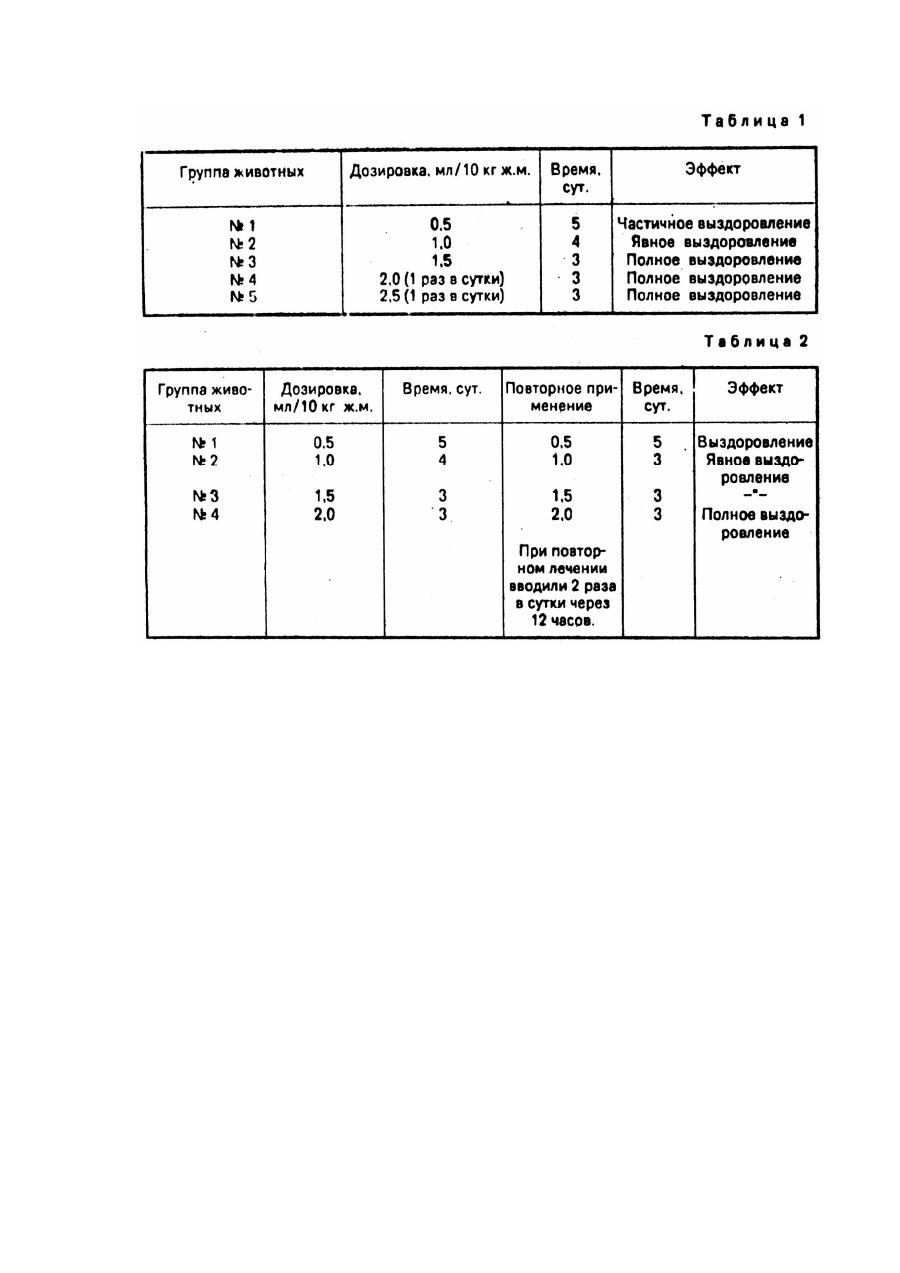 Таблица 1

| Группа животных | Дозировка, мл/10 кг ж.м. | Время, сут. | Эффект |
|---|---|---|---|
| № 1 | 0,5 | 5 | Частичное выздоровление |
| № 2 | 1,0 | 4 | Явное выздоровление |
| № 3 | 1,5 | 3 | Полное выздоровление |
| № 4 | 2,0 (1 раз в сутки) | 3 | Полное выздоровление |
| № 5 | 2,5 (1 раз в сутки) | 3 | Полное выздоровление |

Таблица 2

| Группа животных | Дозировка, мл/10 кг ж.м. | Время, сут. | Повторное применение | Время, сут. | Эффект |
|---|---|---|---|---|---|
| № 1 | 0,5 | 5 | 0,5 | 5 | Выздоровление |
| № 2 | 1,0 | 4 | 1,0 | 3 | Явное выздоровление |
| № 3 | 1,5 | 3 | 1,5 | 3 | –"– |
| № 4 | 2,0 | 3 | 2,0 | 3 | Полное выздоровление |
| | | | При повторном лечении вводили 2 раза в сутки через 12 часов. | | |